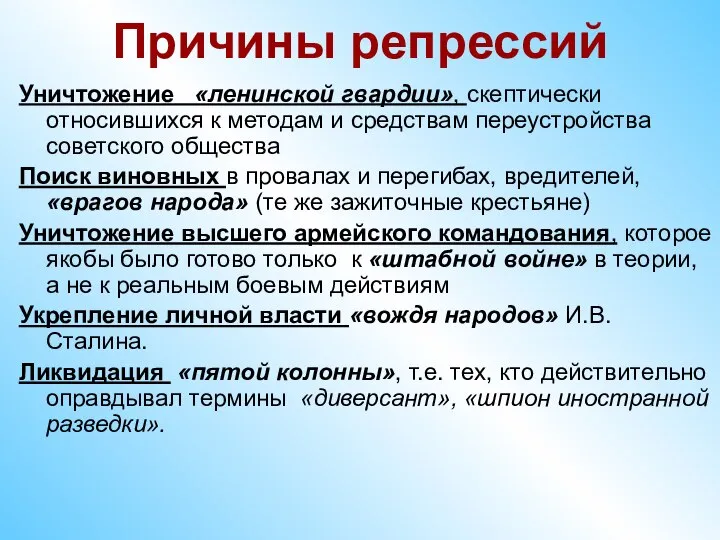 Причины репрессий

Уничтожение «ленинской гвардии», скептически относившихся к методам и средствам переустройства советского общества

Поиск виновных в провалах и перегибах, вредителей, «врагов народа» (те же зажиточные крестьяне)

Уничтожение высшего армейского командования, которое якобы было готово только к «штабной войне» в теории, а не к реальным боевым действиям

Укрепление личной власти «вождя народов» И.В. Сталина.

Ликвидация «пятой колонны», т.е. тех, кто действительно оправдывал термины «диверсант», «шпион иностранной разведки».